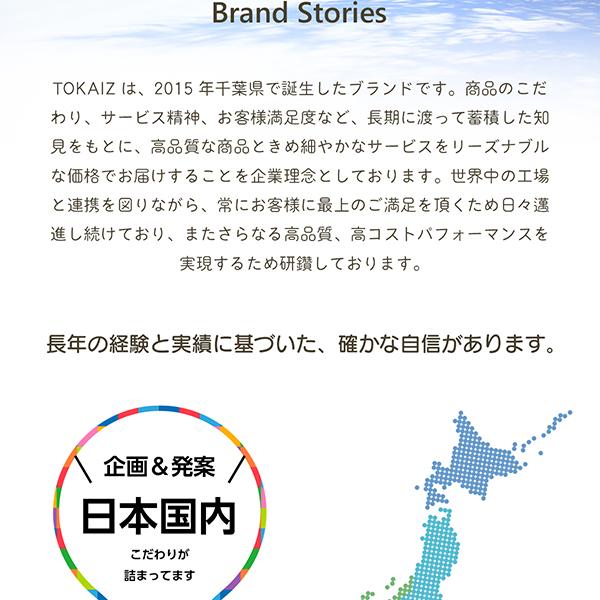 Brand Stories

TOKAIZは、2015年千葉県で誕生したブランドです。商品のこだわり、サービス精神、お客様満足度など、長期に渡って蓄積した知見をもとに、高品質な商品ときめ細やかなサービスをリーズナブルな価格でお届けすることを企業理念としております。世界中の工場と連携を図りながら、常にお客様に最上のご満足を頂くため日々邁進し続けており、またさらなる高品質、高コストパフォーマンスを実現するため研鑽しております。

長年の経験と実績に基づいた、確かな自信があります。

企画＆発案

日本国内

こだわりが
詰まってます